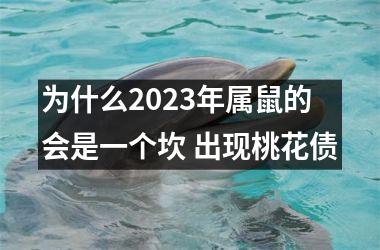 为什么2023年属鼠的会是一个坎 出现桃花债